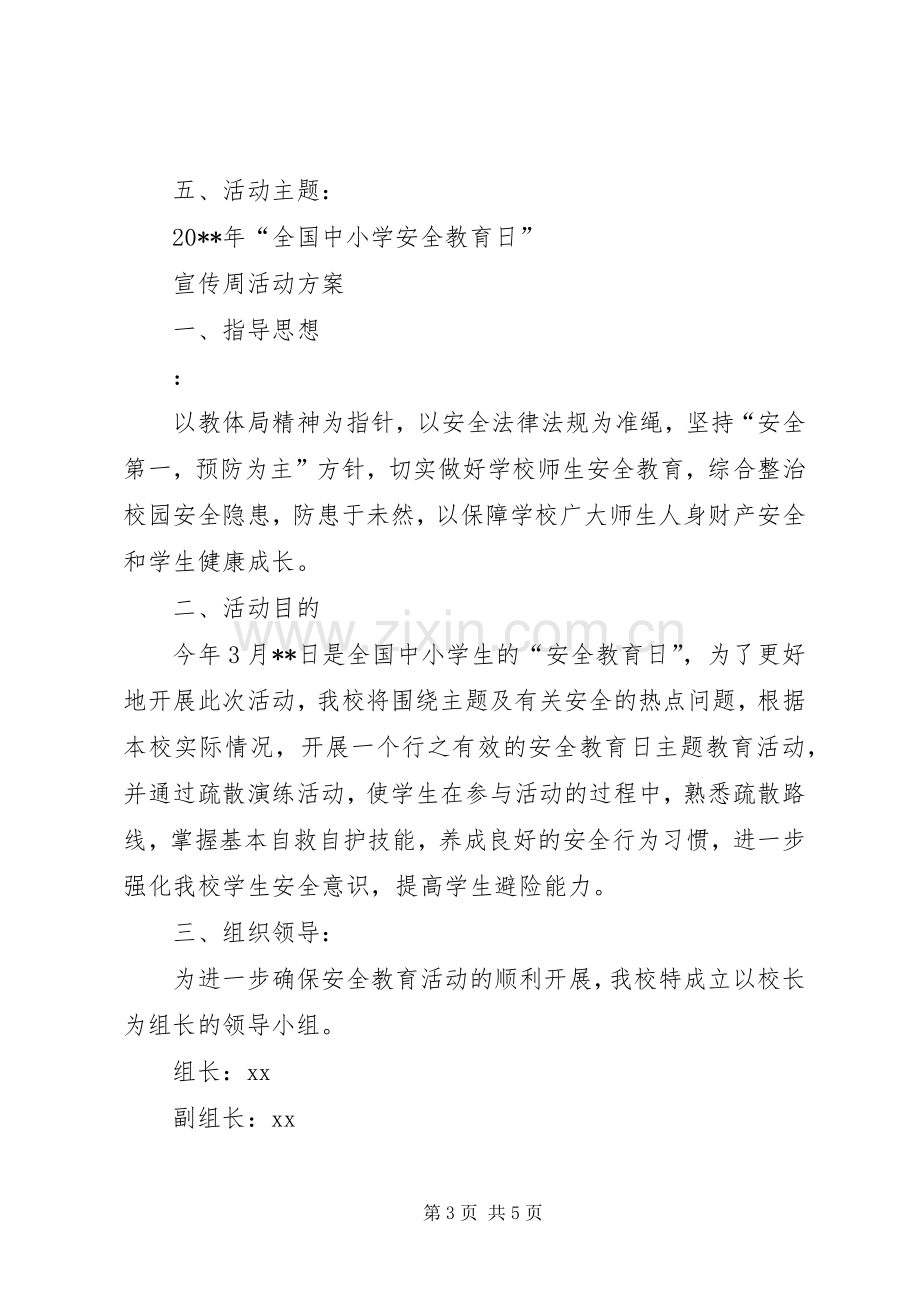 五、活动主题：

20**年“全国中小学安全教育日”

宣传周活动方案

一、指导思想

：

以教体局精神为指针，以安全法律法规为准绳，坚持“安全第一，预防为主”方针，切实做好学校师生安全教育，综合整治校园安全隐患，防患于未然，以保障学校广大师生人身财产安全和学生健康成长。

二、活动目的

今年3月**日是全国中小学生的“安全教育日”，为了更好地开展此次活动，我校将围绕主题及有关安全的热点问题，根据本校实际情况，开展一个行之有效的安全教育日主题教育活动，并通过疏散演练活动，使学生在参与活动的过程中，熟悉疏散路线，掌握基本自救自护技能，养成良好的安全行为习惯，进一步强化我校学生安全意识，提高学生避险能力。

三、组织领导：

为进一步确保安全教育活动的顺利开展，我校特成立以校长为组长的领导小组。

组长：xx

副组长：xx

第3页 共5页

www.zixin.com.cn